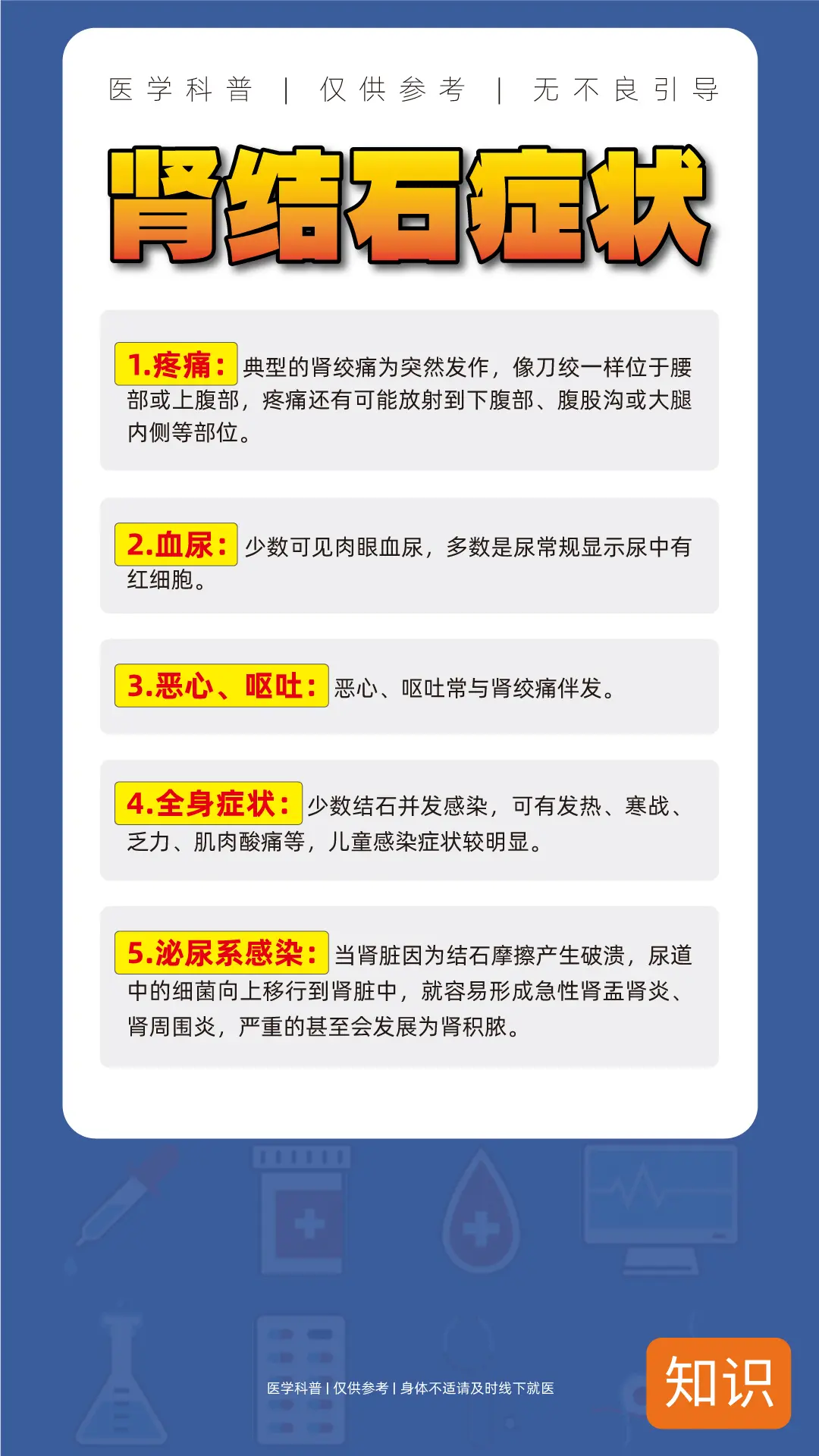 医学科普 | 仅供参考 | 无不良引导

肾结石症状

1.疼痛：典型的肾绞痛为突然发作，像刀绞一样位于腰部或上腹部，疼痛还有可能放射到下腹部、腹股沟或大腿内侧等部位。

2.血尿：少数可见肉眼血尿，多数是尿常规显示尿中有红细胞。

3.恶心、呕吐：恶心、呕吐常与肾绞痛伴发。

4.全身症状：少数结石并发感染，可有发热、寒战、乏力、肌肉酸痛等，儿童感染症状较明显。

5.泌尿系感染：当肾脏因为结石摩擦产生破溃，尿道中的细菌向上移行到肾脏中，就容易形成急性肾盂肾炎、肾周围炎，严重的甚至会发展为肾积脓。

医学科普 | 仅供参考 | 身体不适请及时线下就医

知识